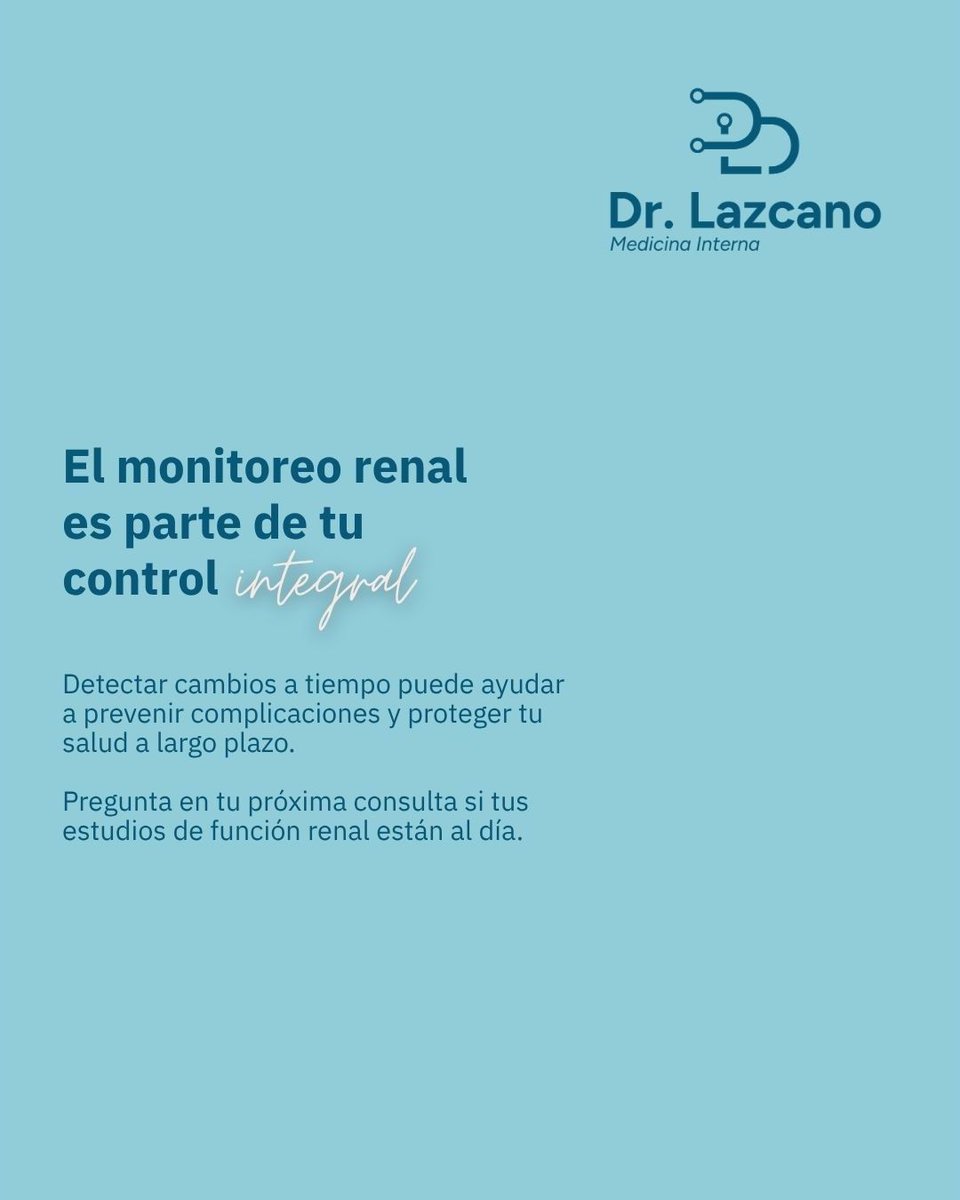 Dr. Lazcano
Medicina Interna

El monitoreo renal es parte de tu control integral

Detectar cambios a tiempo puede ayudar a prevenir complicaciones y proteger tu salud a largo plazo.

Pregunta en tu próxima consulta si tus estudios de función renal están al día.